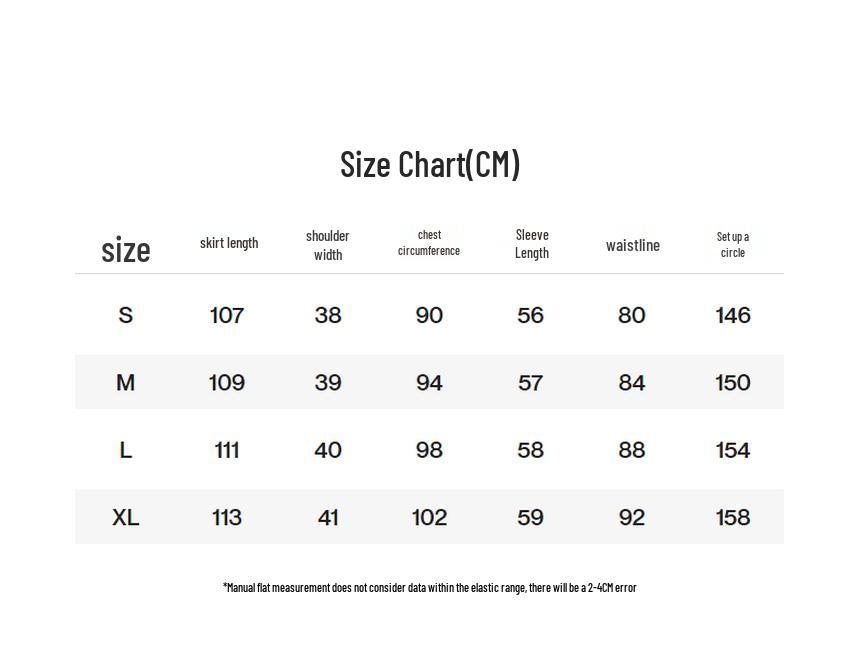 Size Chart(CM)

| size | skirt length | shoulder width | chest circumference | Sleeve Length | waistline | Set up a circle |
|---|---|---|---|---|---|---|
| S | 107 | 38 | 90 | 56 | 80 | 146 |
| M | 109 | 39 | 94 | 57 | 84 | 150 |
| L | 111 | 40 | 98 | 58 | 88 | 154 |
| XL | 113 | 41 | 102 | 59 | 92 | 158 |

*Manual flat measurement does not consider data within the elastic range, there will be a 2-4CM error